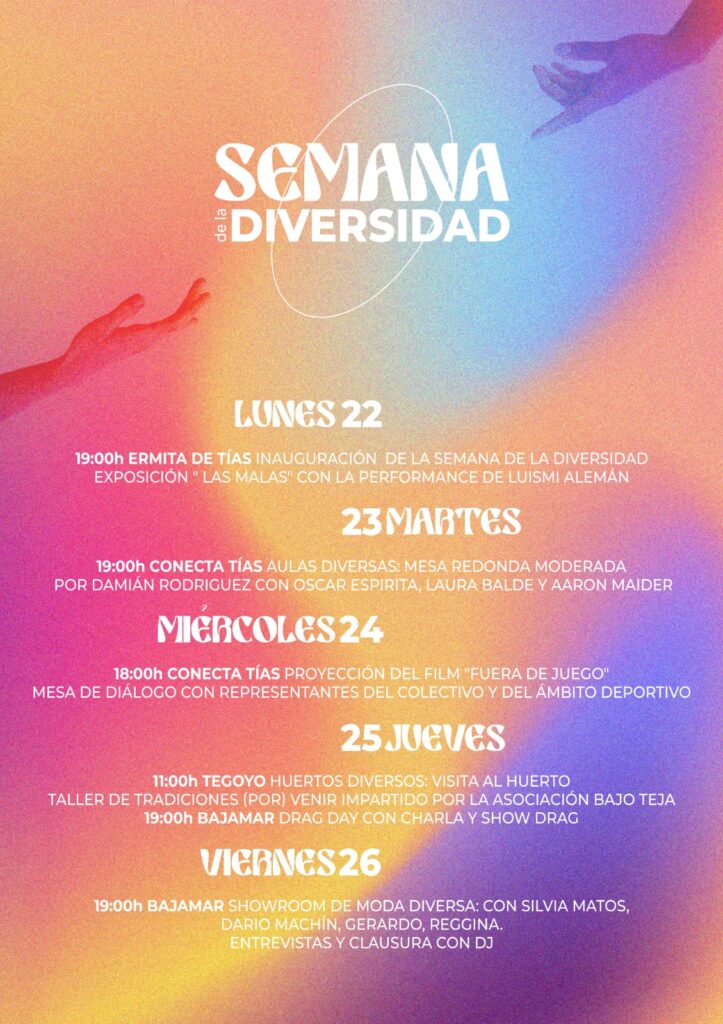 SEMANA de la DIVERSIDAD

LUNES 22

19:00h ERMITA DE TÍAS INAUGURACIÓN DE LA SEMANA DE LA DIVERSIDAD EXPOSICIÓN " LAS MALAS" CON LA PERFORMANCE DE LUISMI ALEMÁN

23 MARTES

19:00h CONECTA TÍAS AULAS DIVERSAS: MESA REDONDA MODERADA POR DAMIÁN RODRIGUEZ CON OSCAR ESPIRITA, LAURA BALDE Y AARON MAIDER

MIÉRCOLES 24

18:00h CONECTA TÍAS PROYECCIÓN DEL FILM "FUERA DE JUEGO" MESA DE DIÁLOGO CON REPRESENTANTES DEL COLECTIVO Y DEL ÁMBITO DEPORTIVO

25 JUEVES

11:00h TEGOYO HUERTOS DIVERSOS: VISITA AL HUERTO
TALLER DE TRADICIONES (POR) VENIR IMPARTIDO POR LA ASOCIACIÓN BAJO TEJA
19:00h BAJAMAR DRAG DAY CON CHARLA Y SHOW DRAG

VIERNES 26

19:00h BAJAMAR SHOWROOM DE MODA DIVERSA: CON SILVIA MATOS, DARIO MACHÍN, GERARDO, REGGINA.
ENTREVISTAS Y CLAUSURA CON DJ